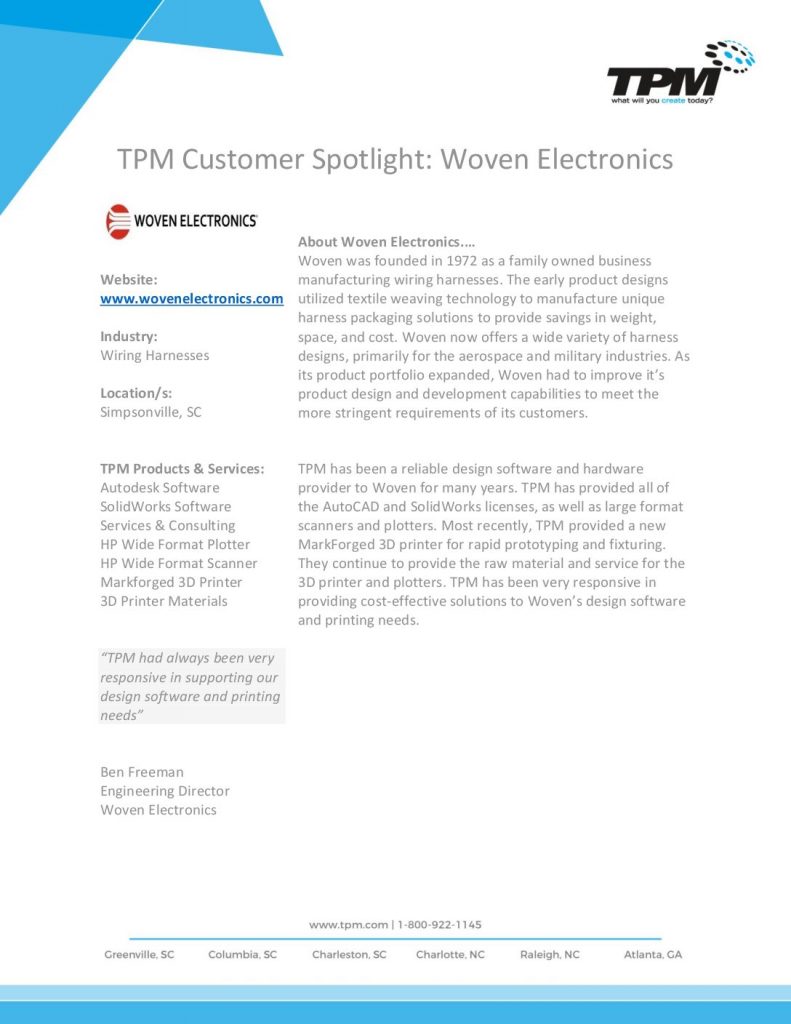 TPM
what will you create today?

TPM Customer Spotlight: Woven Electronics

WOVEN ELECTRONICS

Website:
www.wovenelectronics.com

Industry:
Wiring Harnesses

Location/s:
Simpsonville, SC

TPM Products & Services:
Autodesk Software
SolidWorks Software
Services & Consulting
HP Wide Format Plotter
HP Wide Format Scanner
Markforged 3D Printer
3D Printer Materials

"TPM had always been very responsive in supporting our design software and printing needs"

Ben Freeman
Engineering Director
Woven Electronics

About Woven Electronics….
Woven was founded in 1972 as a family owned business manufacturing wiring harnesses. The early product designs utilized textile weaving technology to manufacture unique harness packaging solutions to provide savings in weight, space, and cost. Woven now offers a wide variety of harness designs, primarily for the aerospace and military industries. As its product portfolio expanded, Woven had to improve it's product design and development capabilities to meet the more stringent requirements of its customers.

TPM has been a reliable design software and hardware provider to Woven for many years. TPM has provided all of the AutoCAD and SolidWorks licenses, as well as large format scanners and plotters. Most recently, TPM provided a new MarkForged 3D printer for rapid prototyping and fixturing. They continue to provide the raw material and service for the 3D printer and plotters. TPM has been very responsive in providing cost-effective solutions to Woven's design software and printing needs.

www.tpm.com | 1-800-922-1145

Greenville, SC Columbia, SC Charleston, SC Charlotte, NC Raleigh, NC Atlanta, GA